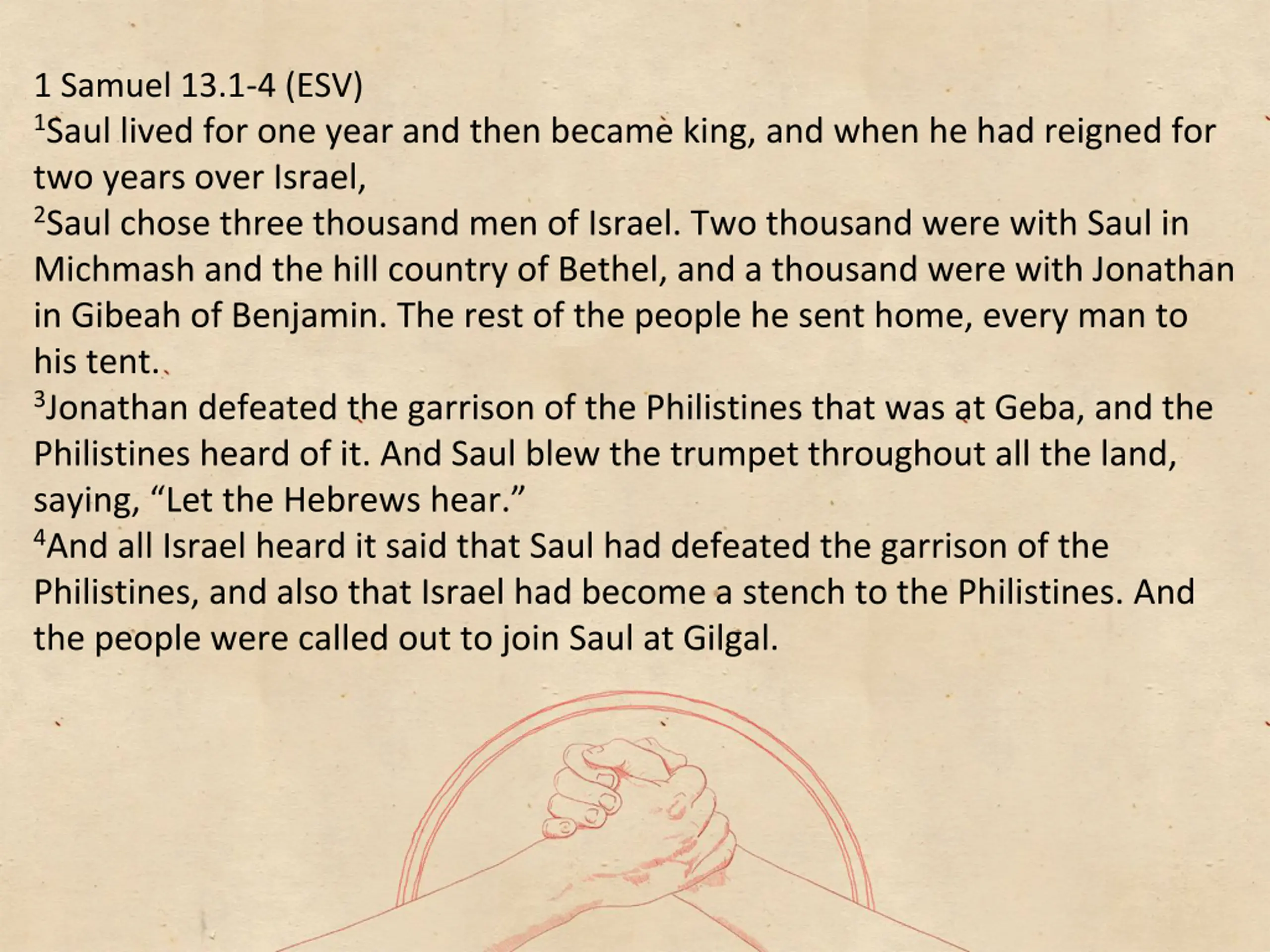 1 Samuel 13.1-4 (ESV)
$^1$Saul lived for one year and then became king, and when he had reigned for two years over Israel,
$^2$Saul chose three thousand men of Israel. Two thousand were with Saul in Michmash and the hill country of Bethel, and a thousand were with Jonathan in Gibeah of Benjamin. The rest of the people he sent home, every man to his tent.
$^3$Jonathan defeated the garrison of the Philistines that was at Geba, and the Philistines heard of it. And Saul blew the trumpet throughout all the land, saying, “Let the Hebrews hear.”
$^4$And all Israel heard it said that Saul had defeated the garrison of the Philistines, and also that Israel had become a stench to the Philistines. And the people were called out to join Saul at Gilgal.